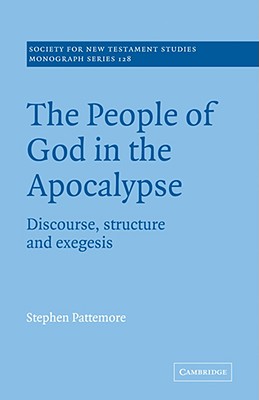 SOCIETY FOR NEW TESTAMENT STUDIES
MONOGRAPH SERIES 128

The People of God in the Apocalypse

Discourse, structure and exegesis

Stephen Pattemore

CAMBRIDGE